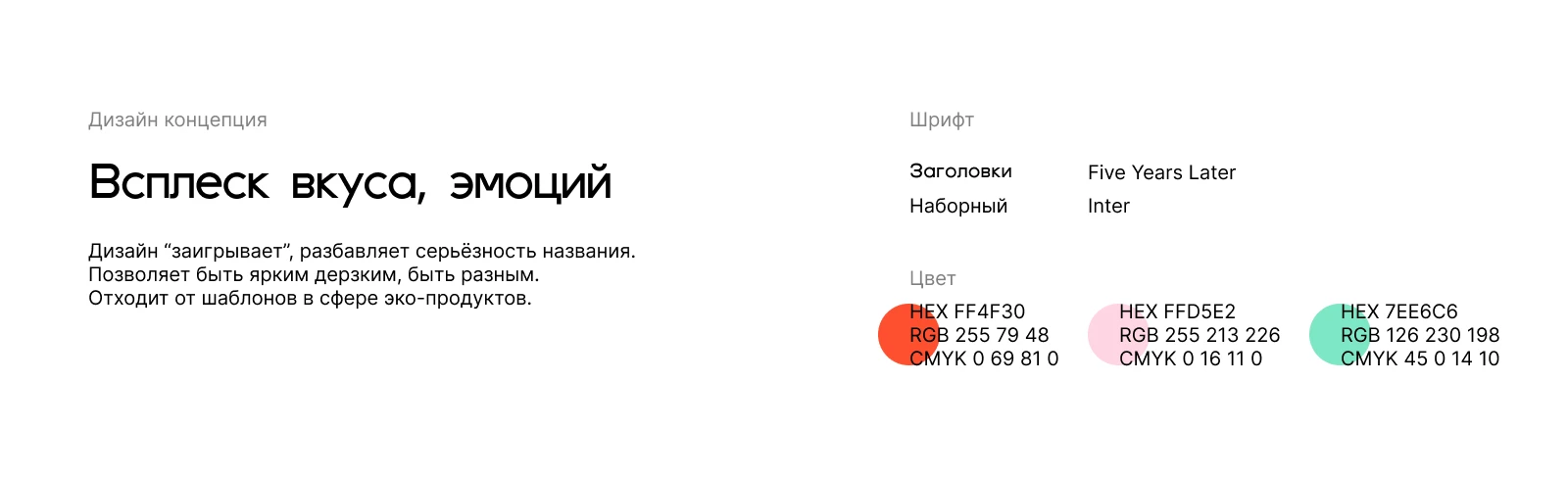 Дизайн концепция

Всплеск вкуса, эмоций

Дизайн “заигрывает”, разбавляет серьёзность названия.
Позволяет быть ярким дерзким, быть разным.
Отходит от шаблонов в сфере эко-продуктов.

Шрифт

Заголовки Five Years Later
Наборный Inter

Цвет

HEX FF4F30
RGB 255 79 48
CMYK 0 69 81 0

HEX FFD5E2
RGB 255 213 226
CMYK 0 16 11 0

HEX 7EE6C6
RGB 126 230 198
CMYK 45 0 14 10